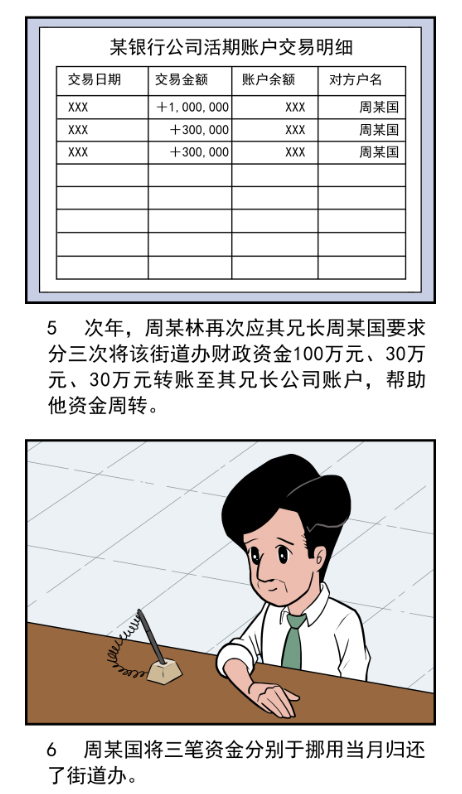 某银行公司活期账户交易明细

| 交易日期 | 交易金额 | 账户余额 | 对方户名 |
|---|---|---|---|
| XXX | +1,000,000 | XXX | 周某国 |
| XXX | +300,000 | XXX | 周某国 |
| XXX | +300,000 | XXX | 周某国 |
| | | | |
| | | | |
| | | | |
| | | | |
| | | | |

5 次年，周某林再次应其兄长周某国要求分三次将该街道办财政资金100万元、30万元、30万元转账至其兄长公司账户，帮助他资金周转。

6 周某国将三笔资金分别于挪用当月归还了街道办。